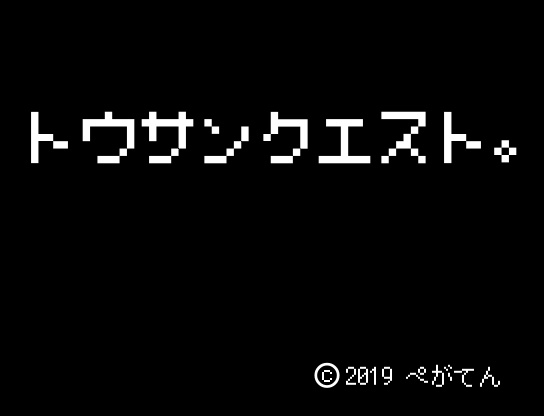 トウサンクエスト。

© 2019 ぺがてん